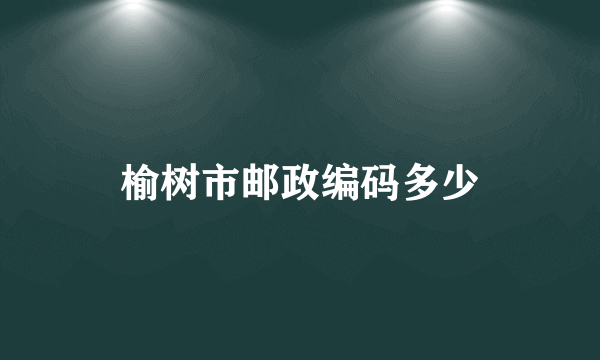 榆树市邮政编码多少